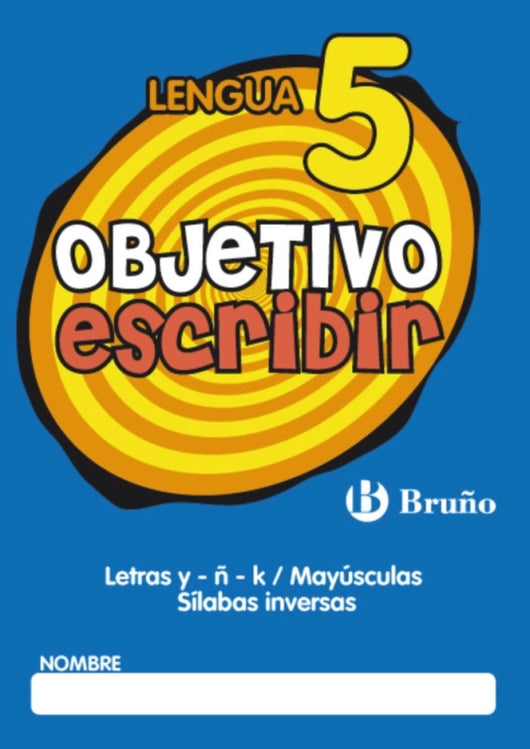 LENGUA 5

OBJETIVO escribir

B Bruño

Letras y - ñ - k / Mayúsculas
Sílabas inversas

NOMBRE